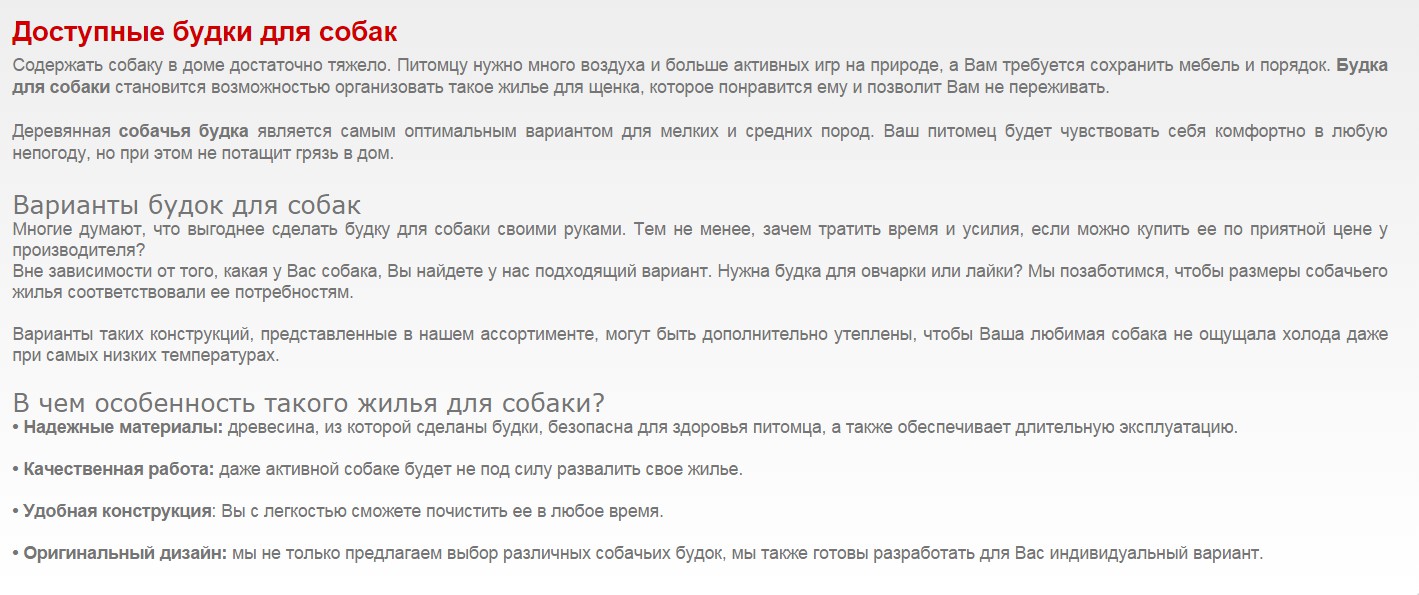 Доступные будки для собак

Содержать собаку в доме достаточно тяжело. Питомцу нужно много воздуха и больше активных игр на природе, а Вам требуется сохранить мебель и порядок. Будка для собаки становится возможностью организовать такое жилье для щенка, которое понравится ему и позволит Вам не переживать.

Деревянная собачья будка является самым оптимальным вариантом для мелких и средних пород. Ваш питомец будет чувствовать себя комфортно в любую непогоду, но при этом не потащит грязь в дом.

Варианты будок для собак

Многие думают, что выгоднее сделать будку для собаки своими руками. Тем не менее, зачем тратить время и усилия, если можно купить ее по приятной цене у производителя?
Вне зависимости от того, какая у Вас собака, Вы найдете у нас подходящий вариант. Нужна будка для овчарки или лайки? Мы позаботимся, чтобы размеры собачьего жилья соответствовали ее потребностям.

Варианты таких конструкций, представленные в нашем ассортименте, могут быть дополнительно утеплены, чтобы Ваша любимая собака не ощущала холода даже при самых низких температурах.

В чем особенность такого жилья для собаки?

• Надежные материалы: древесина, из которой сделаны будки, безопасна для здоровья питомца, а также обеспечивает длительную эксплуатацию.

• Качественная работа: даже активной собаке будет не под силу развалить свое жилье.

• Удобная конструкция: Вы с легкостью сможете почистить ее в любое время.

• Оригинальный дизайн: мы не только предлагаем выбор различных собачьих будок, мы также готовы разработать для Вас индивидуальный вариант.